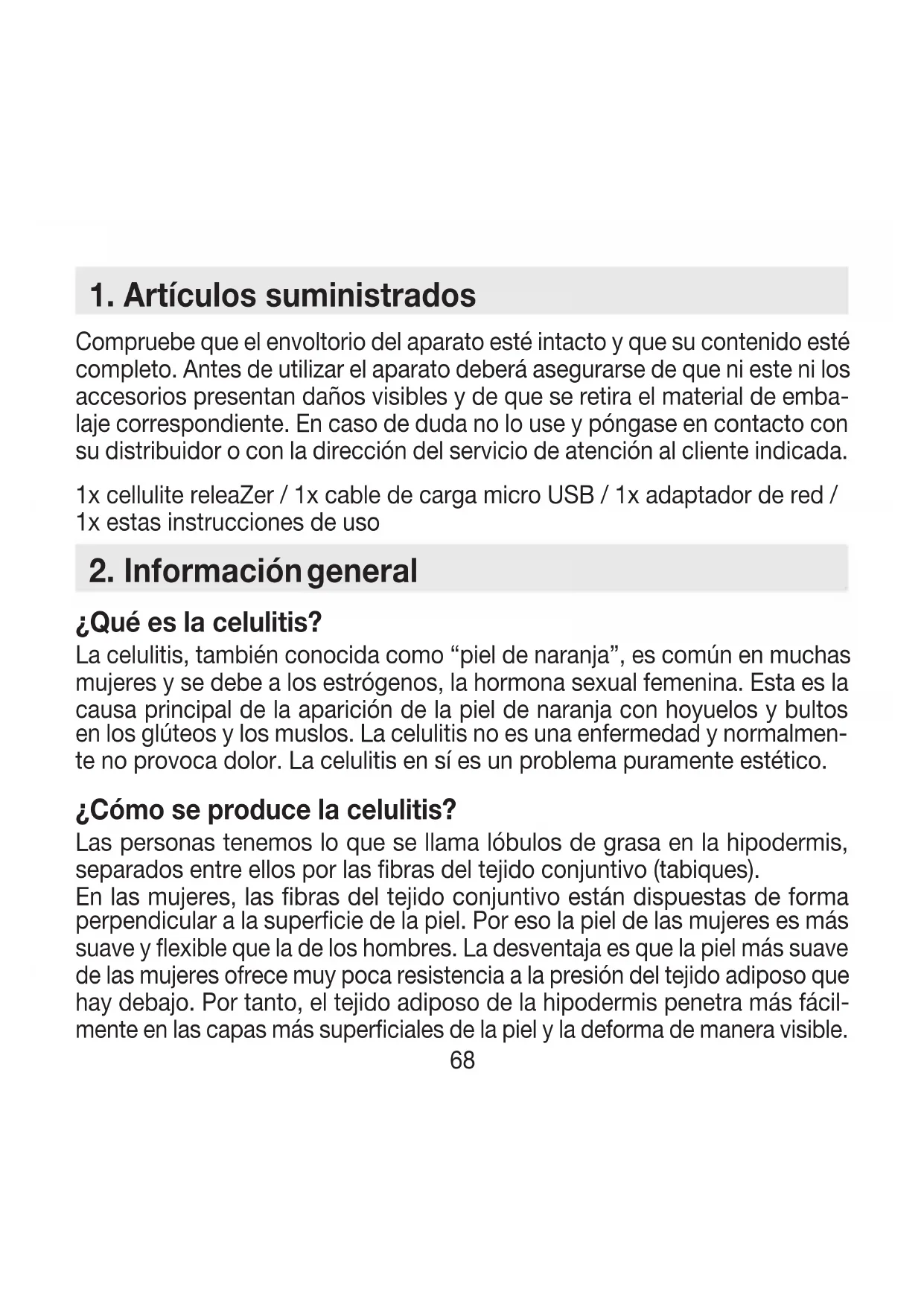 1. Artículos suministrados

Compruebe que el envoltorio del aparato esté intacto y que su contenido esté completo. Antes de utilizar el aparato deberá asegurarse de que ni este ni los accesorios presentan daños visibles y de que se retira el material de embalaje correspondiente. En caso de duda no lo use y póngase en contacto con su distribuidor o con la dirección del servicio de atención al cliente indicada.

1x cellulite releaZer / 1x cable de carga micro USB / 1x adaptador de red / 1x estas instrucciones de uso

2. Información general

¿Qué es la celulitis?
La celulitis, también conocida como “piel de naranja”, es común en muchas mujeres y se debe a los estrógenos, la hormona sexual femenina. Esta es la causa principal de la aparición de la piel de naranja con hoyuelos y bultos en los glúteos y los muslos. La celulitis no es una enfermedad y normalmente no provoca dolor. La celulitis en sí es un problema puramente estético.

¿Cómo se produce la celulitis?
Las personas tenemos lo que se llama lóbulos de grasa en la hipodermis, separados entre ellos por las fibras del tejido conjuntivo (tabiques).
En las mujeres, las fibras del tejido conjuntivo están dispuestas de forma perpendicular a la superficie de la piel. Por eso la piel de las mujeres es más suave y flexible que la de los hombres. La desventaja es que la piel más suave de las mujeres ofrece muy poca resistencia a la presión del tejido adiposo que hay debajo. Por tanto, el tejido adiposo de la hipodermis penetra más fácilmente en las capas más superficiales de la piel y la deforma de manera visible.

68